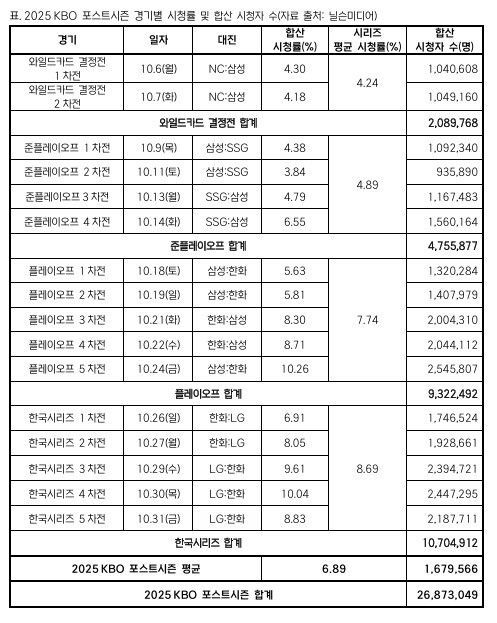 표. 2025 KBO 포스트시즌 경기별 시청률 및 합산 시청자 수(자료 출처: 닐슨미디어)

| 경기 | 일자 | 대진 | 합산 시청률(%) | 시리즈 평균 시청률(%) | 합산 시청자 수(명) |
|---|---|---|---|---|---|
| 와일드카드 결정전 1 차전 | 10.6(월) | NC:삼성 | 4.30 | 4.24 | 1,040,608 |
| 와일드카드 결정전 2 차전 | 10.7(화) | NC:삼성 | 4.18 | | 1,049,160 |
| 와일드카드 결정전 합계 | | | | | 2,089,768 |
| 준플레이오프 1 차전 | 10.9(목) | 삼성:SSG | 4.38 | 4.89 | 1,092,340 |
| 준플레이오프 2 차전 | 10.11(토) | 삼성:SSG | 3.84 | | 935,890 |
| 준플레이오프 3 차전 | 10.13(월) | SSG:삼성 | 4.79 | | 1,167,483 |
| 준플레이오프 4 차전 | 10.14(화) | SSG:삼성 | 6.55 | | 1,560,164 |
| 준플레이오프 합계 | | | | | 4,755,877 |
| 플레이오프 1 차전 | 10.18(토) | 삼성:한화 | 5.63 | 7.74 | 1,320,284 |
| 플레이오프 2 차전 | 10.19(일) | 삼성:한화 | 5.81 | | 1,407,979 |
| 플레이오프 3 차전 | 10.21(화) | 한화:삼성 | 8.30 | | 2,004,310 |
| 플레이오프 4 차전 | 10.22(수) | 한화:삼성 | 8.71 | | 2,044,112 |
| 플레이오프 5 차전 | 10.24(금) | 삼성:한화 | 10.26 | | 2,545,807 |
| 플레이오프 합계 | | | | | 9,322,492 |
| 한국시리즈 1 차전 | 10.26(일) | 한화:LG | 6.91 | 8.69 | 1,746,524 |
| 한국시리즈 2 차전 | 10.27(월) | 한화:LG | 8.05 | | 1,928,661 |
| 한국시리즈 3 차전 | 10.29(수) | LG:한화 | 9.61 | | 2,394,721 |
| 한국시리즈 4 차전 | 10.30(목) | LG:한화 | 10.04 | | 2,447,295 |
| 한국시리즈 5 차전 | 10.31(금) | LG:한화 | 8.83 | | 2,187,711 |
| 한국시리즈 합계 | | | | | 10,704,912 |
| 2025 KBO 포스트시즌 평균 | | | 6.89 | | 1,679,566 |
| 2025 KBO 포스트시즌 합계 | | | | | 26,873,049 |